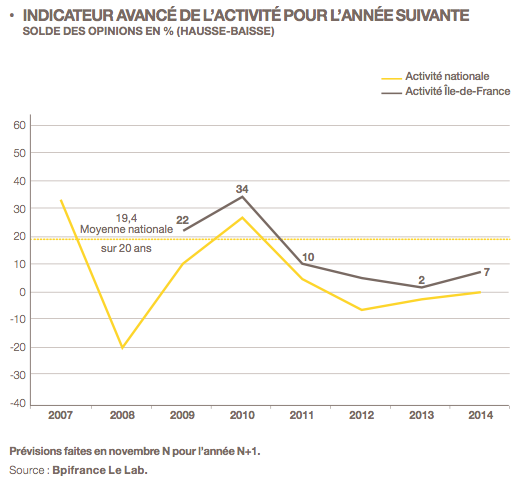 • INDICATEUR AVANCÉ DE L'ACTIVITÉ POUR L'ANNÉE SUIVANTE
SOLDE DES OPINIONS EN % (HAUSSE-BAISSE)

Activité nationale
Activité Île-de-France

60
50
40
30
20
10
0
-10
-20
-30
-40

19,4
Moyenne nationale
sur 20 ans

22
34
10
2
7

2007 2008 2009 2010 2011 2012 2013 2014

Prévisions faites en novembre N pour l'année N+1.
Source : Bpifrance Le Lab.